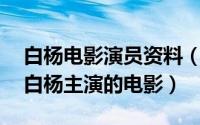 白杨电影演员资料（白杨主演的电影）